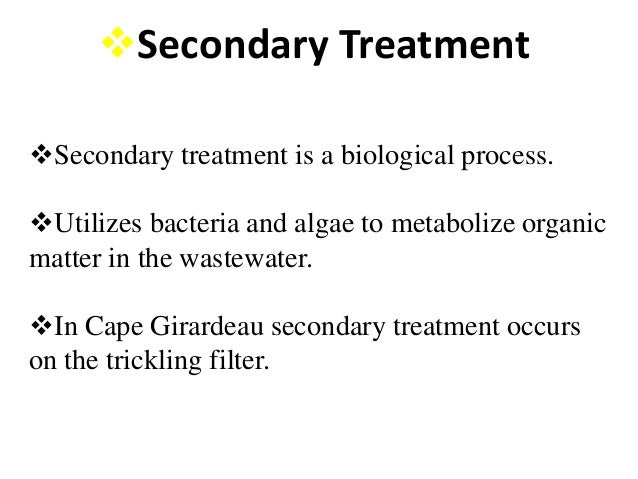 ❖Secondary Treatment

❖Secondary treatment is a biological process.

❖Utilizes bacteria and algae to metabolize organic matter in the wastewater.

❖In Cape Girardeau secondary treatment occurs on the trickling filter.